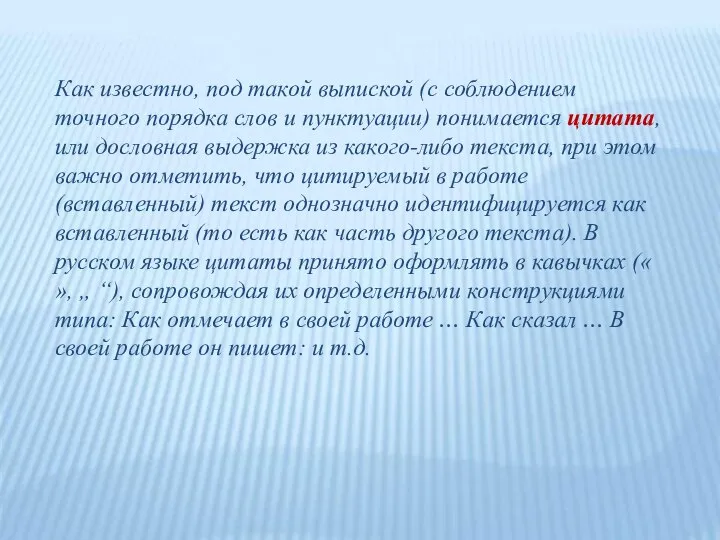 Как известно, под такой выпиской (с соблюдением точного порядка слов и пунктуации) понимается цитата, или дословная выдержка из какого-либо текста, при этом важно отметить, что цитируемый в работе (вставленный) текст однозначно идентифицируется как вставленный (то есть как часть другого текста). В русском языке цитаты принято оформлять в кавычках (« », „ “), сопровождая их определенными конструкциями типа: Как отмечает в своей работе … Как сказал … В своей работе он пишет: и т.д.